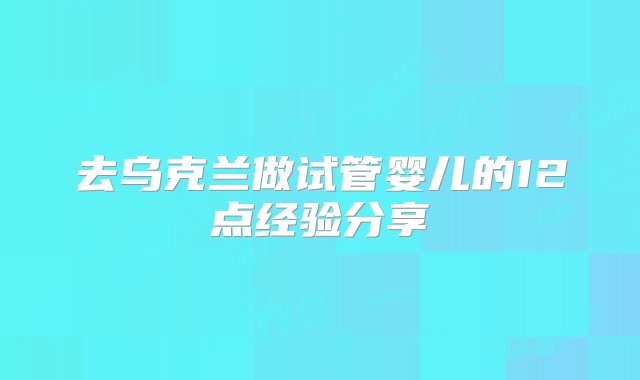 去乌克兰做试管婴儿的12点经验分享